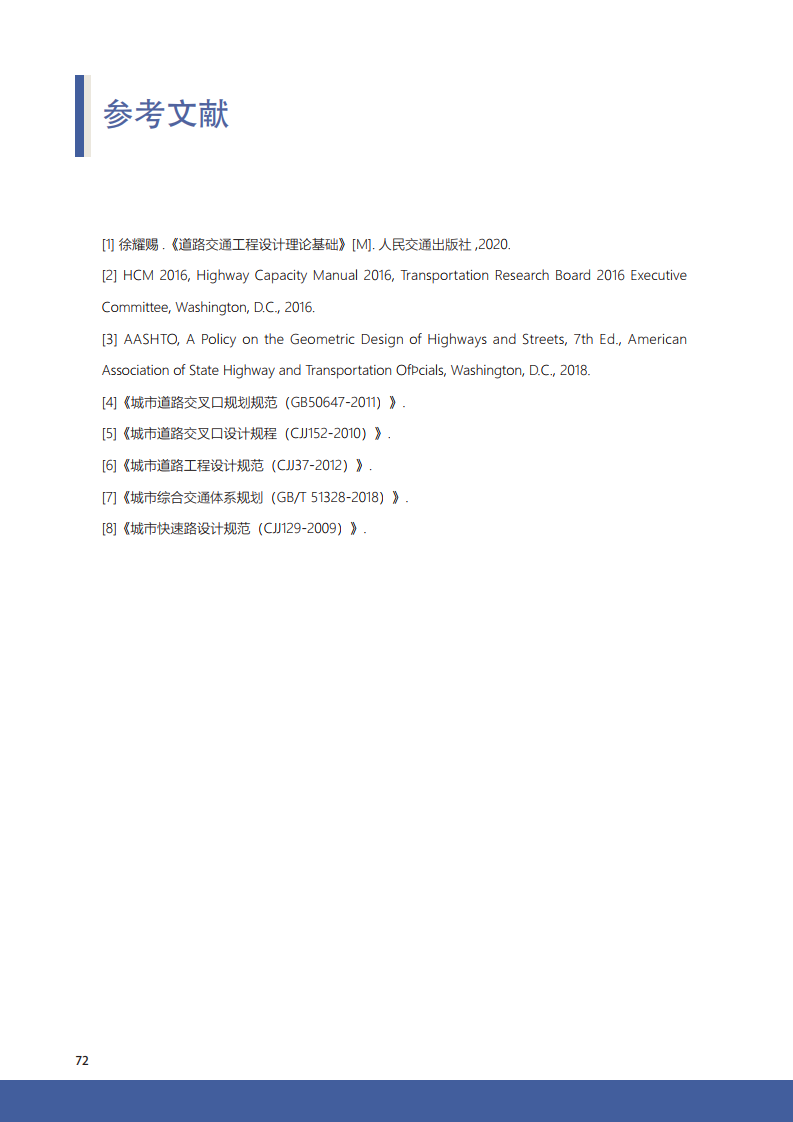 参考文献

[1]徐耀赐.《道路交通工程设计理论基础》[M].人民交通出版社,2020.

[2] HCM 2016, Highway Capacity Manual 2016, Transportation Research Board 2016 Executive Committee, Washington, D.C., 2016.

[3] AASHTO, A Policy on the Geometric Design of Highways and Streets, 7th Ed., American Association of State Highway and Transportation OfÞcials, Washington, D.C., 2018.

[4]《城市道路交叉口规划规范(GB50647-2011)》.

[5]《城市道路交叉口设计规程(CJJ152-2010)》.

[6]《城市道路工程设计规范(CJJ37-2012)》.

[7]《城市综合交通体系规划(GB/T 51328-2018)》.

[8]《城市快速路设计规范(CJJ129-2009)》.

72